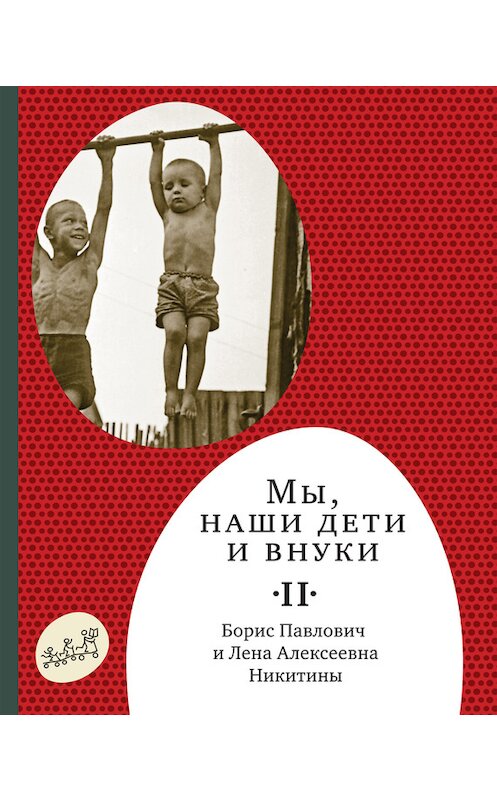 Мы, НАШИ ДЕТИ И ВНУКИ

·II·

Борис Павлович и Лена Алексеевна Никитины